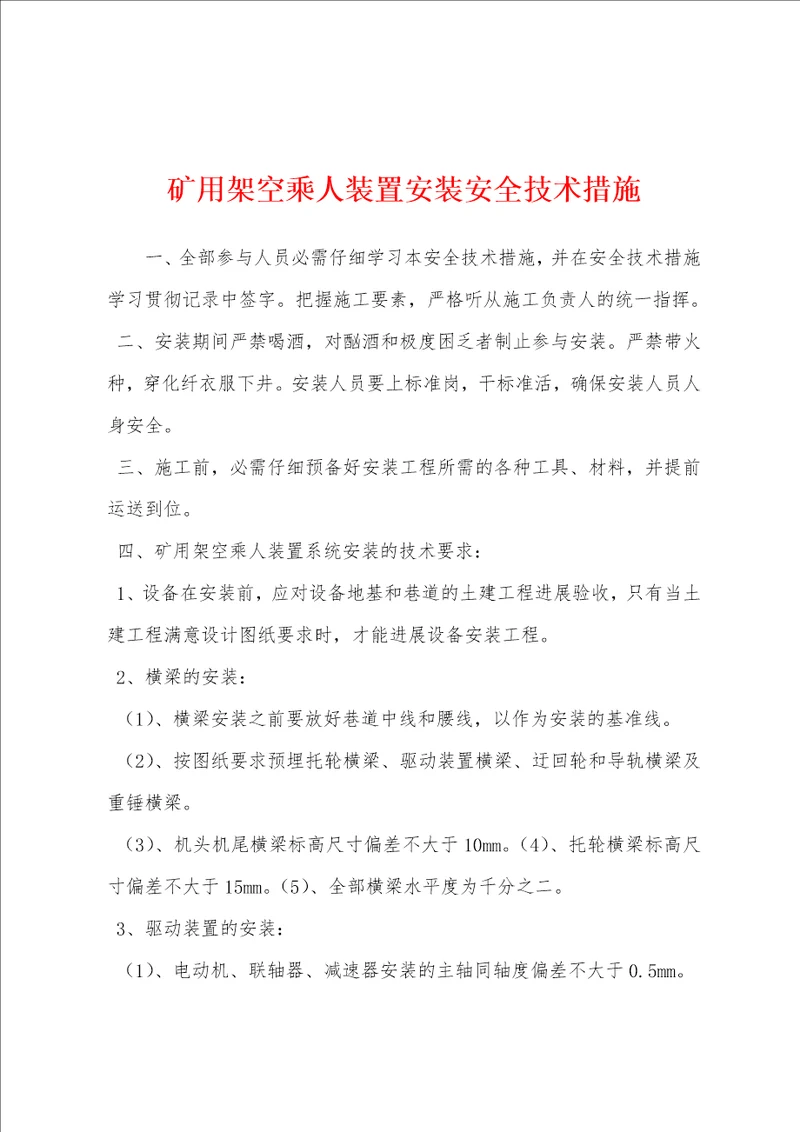 矿用架空乘人装置安装安全技术措施

一、全部参与人员必需仔细学习本安全技术措施，并在安全技术措施学习贯彻记录中签字。把握施工要素，严格听从施工负责人的统一指挥。

二、安装期间严禁喝酒，对酗酒和极度困乏者制止参与安装。严禁带火种，穿化纤衣服下井。安装人员要上标准岗，干标准活，确保安装人员人身安全。

三、施工前，必需仔细预备好安装工程所需的各种工具、材料，并提前运送到位。

四、矿用架空乘人装置系统安装的技术要求：

1、设备在安装前，应对设备地基和巷道的土建工程进展验收，只有当土建工程满意设计图纸要求时，才能进展设备安装工程。

2、横梁的安装：

（1）、横梁安装之前要放好巷道中线和腰线，以作为安装的基准线。

（2）、按图纸要求预埋托轮横梁、驱动装置横梁、迂回轮和导轨横梁及重锤横梁。

（3）、机头机尾横梁标高尺寸偏差不大于10mm。（4）、托轮横梁标高尺寸偏差不大于15mm。（5）、全部横梁水平度为千分之二。

3、驱动装置的安装：

（1）、电动机、联轴器、减速器安装的主轴同轴度偏差不大于0.5mm。